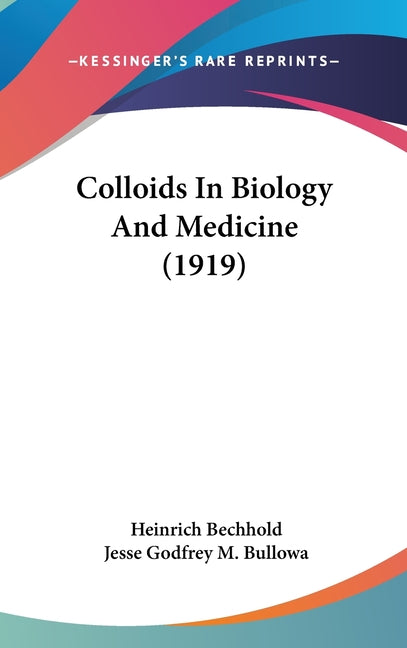 —KESSINGER'S RARE REPRINTS—

Colloids In Biology And Medicine (1919)

Heinrich Bechhold
Jesse Godfrey M. Bullowa